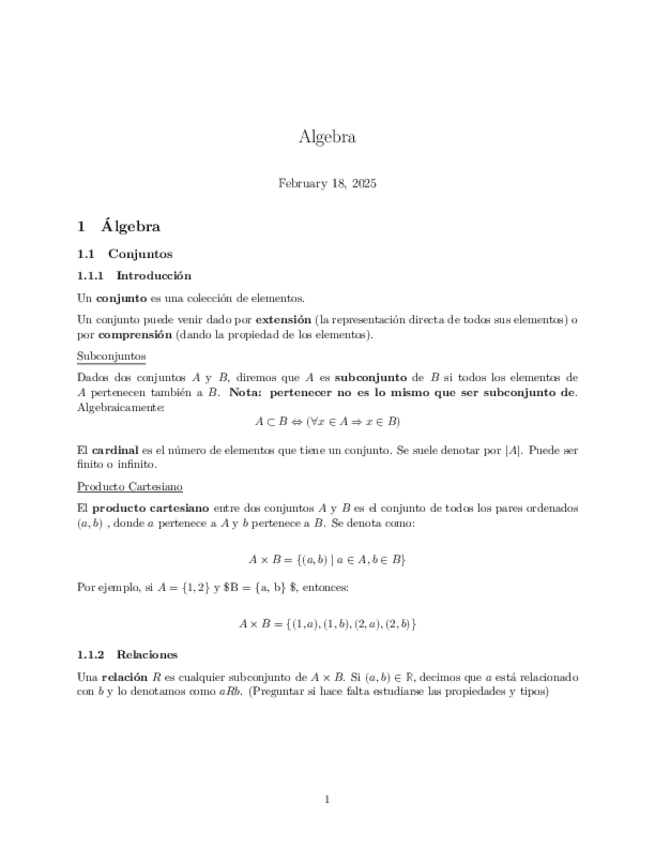 Algebra

February 18, 2025

1 Álgebra

1.1 Conjuntos

1.1.1 Introducción

Un conjunto es una colección de elementos.

Un conjunto puede venir dado por extensión (la representación directa de todos sus elementos) o por comprensión (dando la propiedad de los elementos).

Subconjuntos

Dados dos conjuntos $A$ y $B$, diremos que $A$ es subconjunto de $B$ si todos los elementos de $A$ pertenecen también a $B$. Nota: pertenecer no es lo mismo que ser subconjunto de. Algebraicamente:

$A \subset B \Leftrightarrow (\forall x \in A \Rightarrow x \in B)$

El cardinal es el número de elementos que tiene un conjunto. Se suele denotar por $|A|$. Puede ser finito o infinito.

Producto Cartesiano

El producto cartesiano entre dos conjuntos $A$ y $B$ es el conjunto de todos los pares ordenados $(a, b)$ , donde $a$ pertenece a $A$ y $b$ pertenece a $B$. Se denota como:

$A \times B = \{(a, b) \mid a \in A, b \in B\}$

Por ejemplo, si $A = \{1, 2\}$ y \$B = {a, b} \$, entonces:

$A \times B = \{(1, a), (1, b), (2, a), (2, b)\}$

1.1.2 Relaciones

Una relación $R$ es cualquier subconjunto de $A \times B$. Si $(a, b) \in R$, decimos que $a$ está relacionado con $b$ y lo denotamos como $aRb$. (Preguntar si hace falta estudiarse las propiedades y tipos)

1